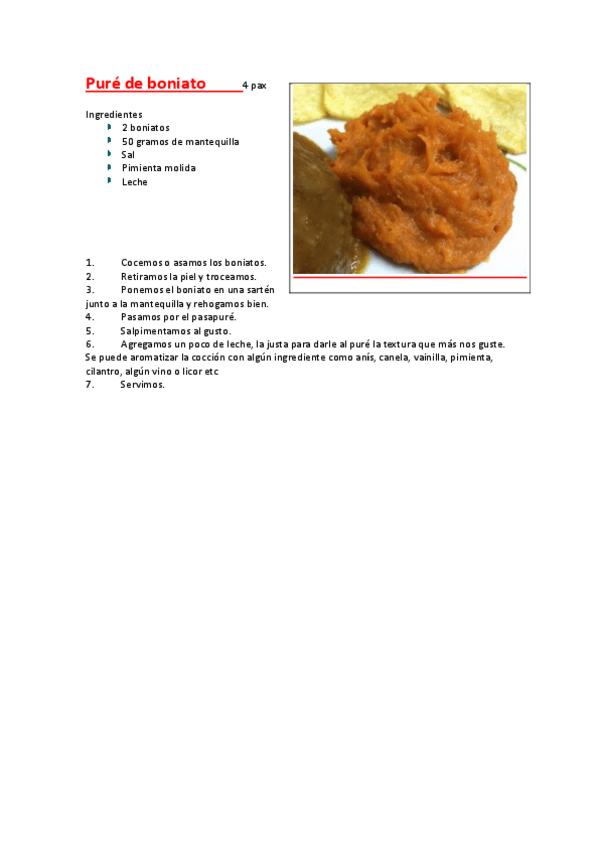 Puré de boniato 4 pax

Ingredientes
- 2 boniatos
- 50 gramos de mantequilla
- Sal
- Pimienta molida
- Leche

1. Cocemos o asamos los boniatos.
2. Retiramos la piel y troceamos.
3. Ponemos el boniato en una sartén junto a la mantequilla y rehogamos bien.
4. Pasamos por el pasapuré.
5. Salpimentamos al gusto.
6. Agregamos un poco de leche, la justa para darle al puré la textura que más nos guste. Se puede aromatizar la cocción con algún ingrediente como anís, canela, vainilla, pimienta, cilantro, algún vino o licor etc
7. Servimos.